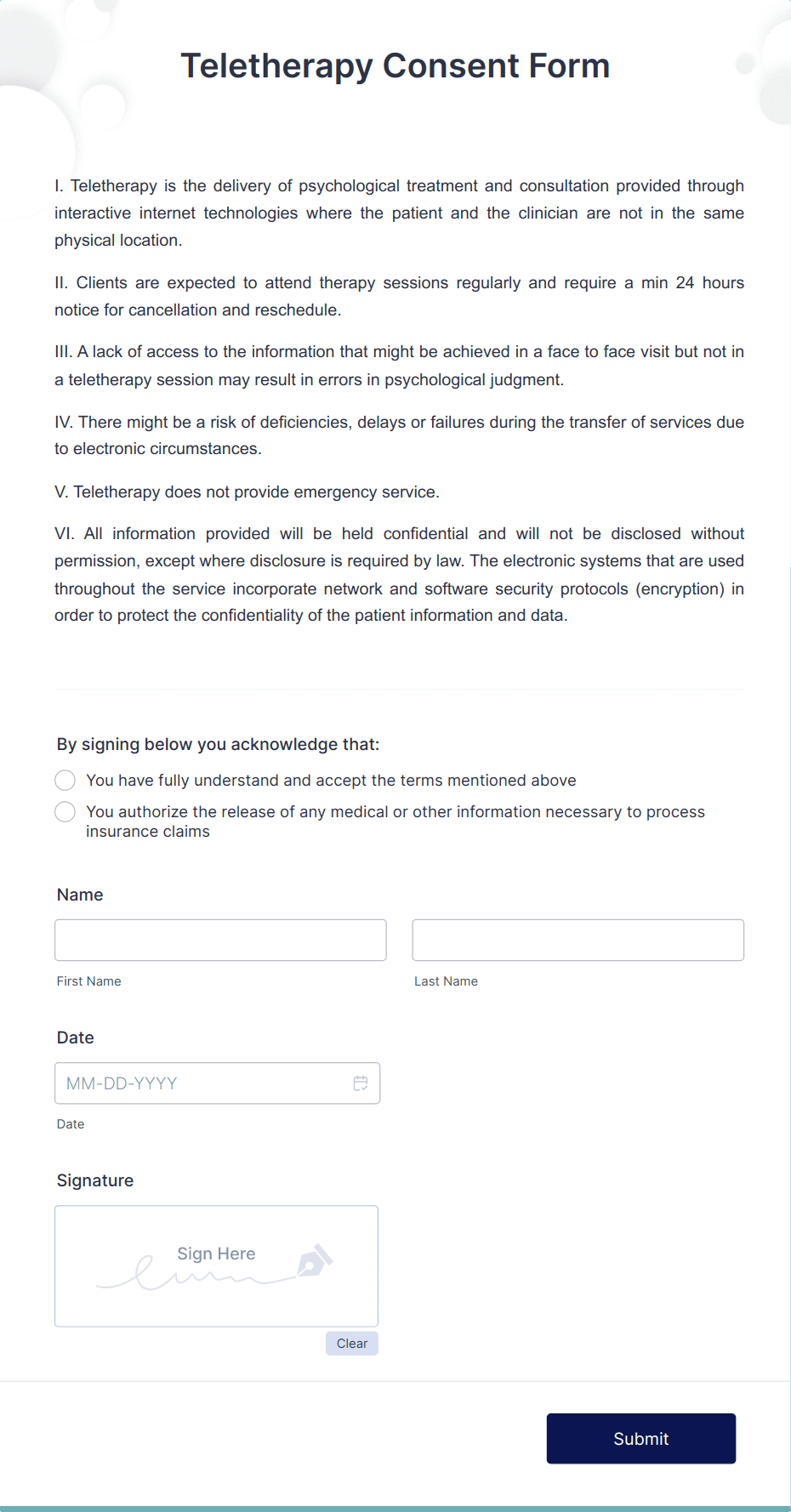 Teletherapy Consent Form

I. Teletherapy is the delivery of psychological treatment and consultation provided through interactive internet technologies where the patient and the clinician are not in the same physical location.

II. Clients are expected to attend therapy sessions regularly and require a min 24 hours notice for cancellation and reschedule.

III. A lack of access to the information that might be achieved in a face to face visit but not in a teletherapy session may result in errors in psychological judgment.

IV. There might be a risk of deficiencies, delays or failures during the transfer of services due to electronic circumstances.

V. Teletherapy does not provide emergency service.

VI. All information provided will be held confidential and will not be disclosed without permission, except where disclosure is required by law. The electronic systems that are used throughout the service incorporate network and software security protocols (encryption) in order to protect the confidentiality of the patient information and data.

By signing below you acknowledge that:

You have fully understand and accept the terms mentioned above

You authorize the release of any medical or other information necessary to process insurance claims

Name

First Name

Last Name

Date

MM-DD-YYYY

Date

Signature

Sign Here

Clear

Submit